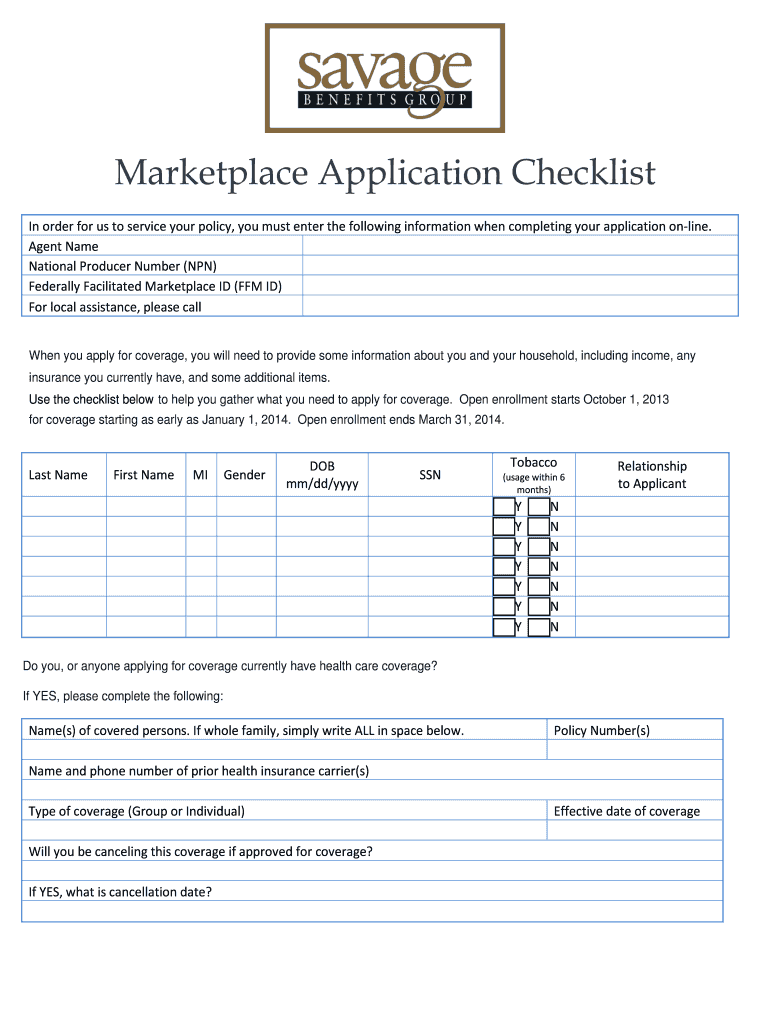 savage
BENEFITS GROUP

Marketplace Application Checklist

| In order for us to service your policy, you must enter the following information when completing your application on-line. | |
|---|---|
| Agent Name | |
| National Producer Number (NPN) | |
| Federally Facilitated Marketplace ID (FFM ID) | |
| For local assistance, please call | |

When you apply for coverage, you will need to provide some information about you and your household, including income, any insurance you currently have, and some additional items.

Use the checklist below to help you gather what you need to apply for coverage. Open enrollment starts October 1, 2013 for coverage starting as early as January 1, 2014. Open enrollment ends March 31, 2014.

| Last Name | First Name | MI | Gender | DOB mm/dd/yyyy | SSN | Tobacco (usage within 6 months) | Relationship to Applicant |
|---|---|---|---|---|---|---|---|
| | | | | | | Y N | |
| | | | | | | Y N | |
| | | | | | | Y N | |
| | | | | | | Y N | |
| | | | | | | Y N | |
| | | | | | | Y N | |
| | | | | | | Y N | |

Do you, or anyone applying for coverage currently have health care coverage?

If YES, please complete the following:

| Name(s) of covered persons. If whole family, simply write ALL in space below. | Policy Number(s) |
|---|---|
| | |
| Name and phone number of prior health insurance carrier(s) | |
| | |
| Type of coverage (Group or Individual) | Effective date of coverage |
| | |
| Will you be canceling this coverage if approved for coverage? | |
| | |
| If YES, what is cancellation date? | |
| | |